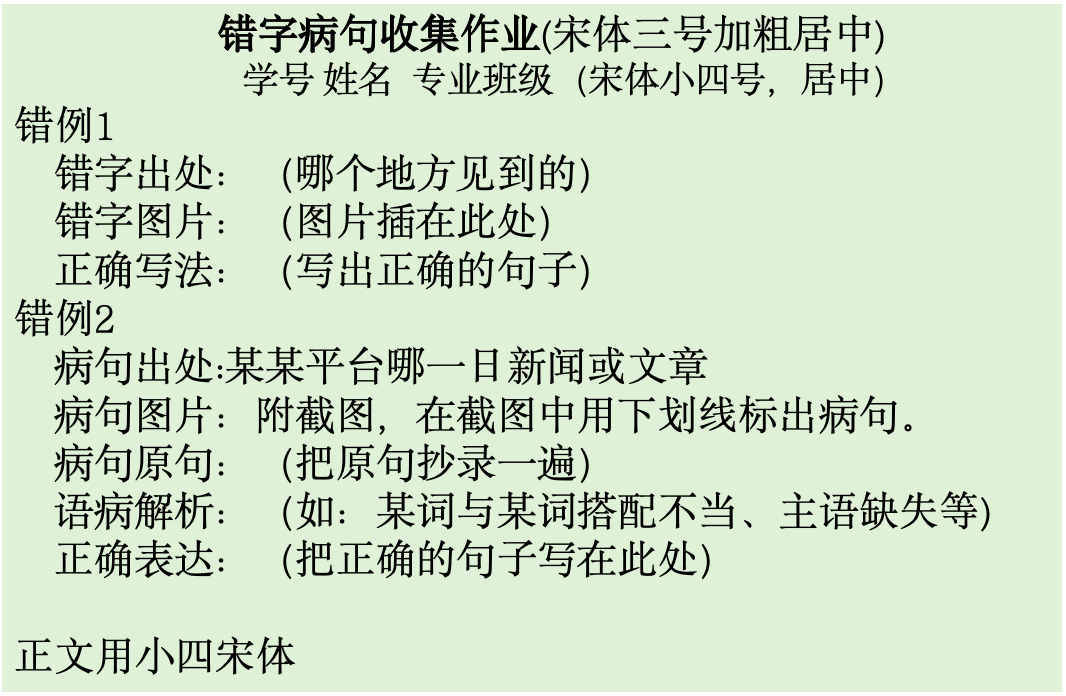 错字病句收集作业(宋体三号加粗居中)
学号 姓名 专业班级 (宋体小四号，居中)

错例1
错字出处： (哪个地方见到的)
错字图片： (图片插在此处)
正确写法： (写出正确的句子)

错例2
病句出处:某某平台哪一日新闻或文章
病句图片：附截图，在截图中用下划线标出病句。
病句原句： (把原句抄录一遍)
语病解析： (如：某词与某词搭配不当、主语缺失等)
正确表达： (把正确的句子写在此处)

正文用小四宋体